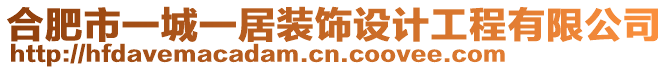 合肥市一城一居装饰设计工程有限公司
http://hfdavemacadam.cn.coovee.com